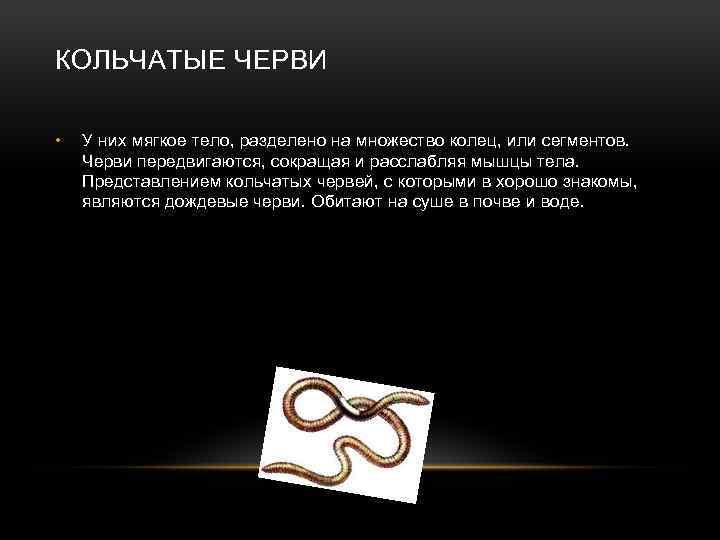 КОЛЬЧАТЫЕ ЧЕРВИ

• У них мягкое тело, разделено на множество колец, или сегментов. Черви передвигаются, сокращая и расслабляя мышцы тела. Представлением кольчатых червей, с которыми в хорошо знакомы, являются дождевые черви. Обитают на суше в почве и воде.